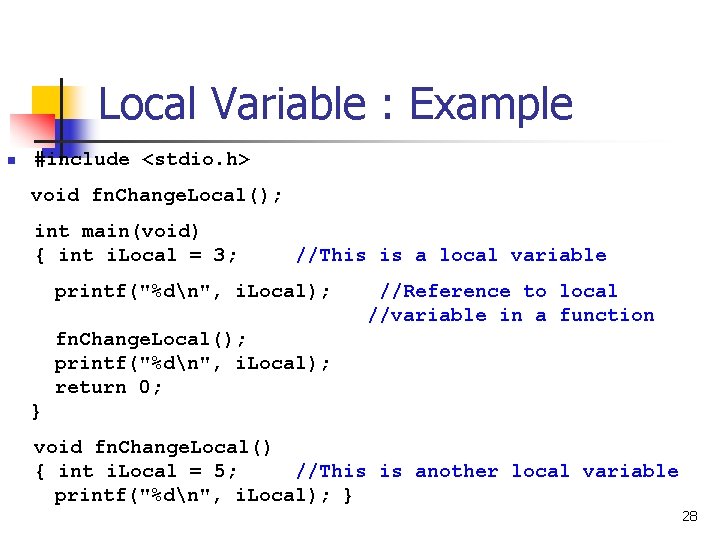 Local Variable : Example

#include <stdio.h>

void fnChangeLocal();

int main(void)
{ int iLocal = 3; //This is a local variable

printf("%d\n", iLocal); //Reference to local
//variable in a function

fnChangeLocal();
printf("%d\n", iLocal);
return 0;
}

void fnChangeLocal()
{ int iLocal = 5; //This is another local variable
printf("%d\n", iLocal); }

28